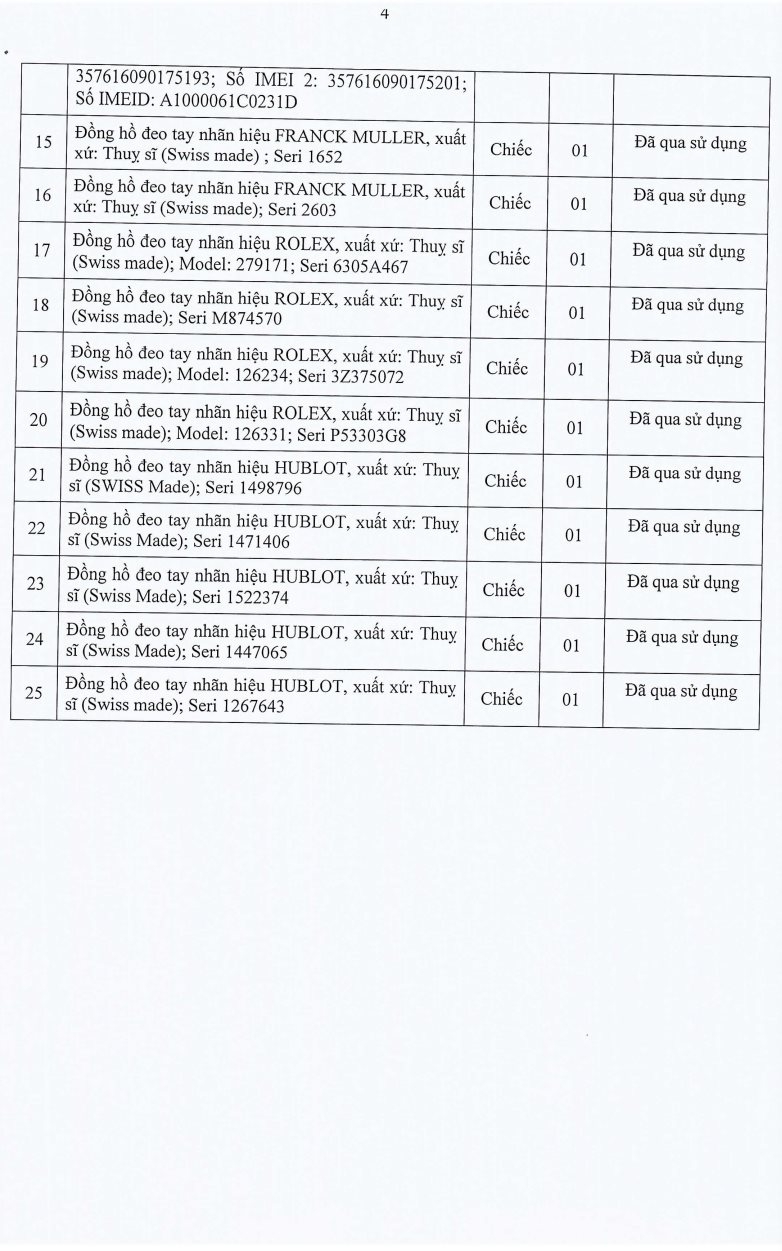 4

| | | | | |
|---|---|---|---|---|
| | 357616090175193; Số IMEI 2: 357616090175201; Số IMEID: A1000061C0231D | | | |
| 15 | Đồng hồ đeo tay nhãn hiệu FRANCK MULLER, xuất xứ: Thuỵ sĩ (Swiss made) ; Seri 1652 | Chiếc | 01 | Đã qua sử dụng |
| 16 | Đồng hồ đeo tay nhãn hiệu FRANCK MULLER, xuất xứ: Thuỵ sĩ (Swiss made); Seri 2603 | Chiếc | 01 | Đã qua sử dụng |
| 17 | Đồng hồ đeo tay nhãn hiệu ROLEX, xuất xứ: Thuỵ sĩ (Swiss made); Model: 279171; Seri 6305A467 | Chiếc | 01 | Đã qua sử dụng |
| 18 | Đồng hồ đeo tay nhãn hiệu ROLEX, xuất xứ: Thuỵ sĩ (Swiss made); Seri M874570 | Chiếc | 01 | Đã qua sử dụng |
| 19 | Đồng hồ đeo tay nhãn hiệu ROLEX, xuất xứ: Thuỵ sĩ (Swiss made); Model: 126234; Seri 3Z375072 | Chiếc | 01 | Đã qua sử dụng |
| 20 | Đồng hồ đeo tay nhãn hiệu ROLEX, xuất xứ: Thuỵ sĩ (Swiss made); Model: 126331; Seri P53303G8 | Chiếc | 01 | Đã qua sử dụng |
| 21 | Đồng hồ đeo tay nhãn hiệu HUBLOT, xuất xứ: Thuỵ sĩ (SWISS Made); Seri 1498796 | Chiếc | 01 | Đã qua sử dụng |
| 22 | Đồng hồ đeo tay nhãn hiệu HUBLOT, xuất xứ: Thuỵ sĩ (Swiss Made); Seri 1471406 | Chiếc | 01 | Đã qua sử dụng |
| 23 | Đồng hồ đeo tay nhãn hiệu HUBLOT, xuất xứ: Thuỵ sĩ (Swiss Made); Seri 1522374 | Chiếc | 01 | Đã qua sử dụng |
| 24 | Đồng hồ đeo tay nhãn hiệu HUBLOT, xuất xứ: Thuỵ sĩ (Swiss Made); Seri 1447065 | Chiếc | 01 | Đã qua sử dụng |
| 25 | Đồng hồ đeo tay nhãn hiệu HUBLOT, xuất xứ: Thuỵ sĩ (Swiss made); Seri 1267643 | Chiếc | 01 | Đã qua sử dụng |